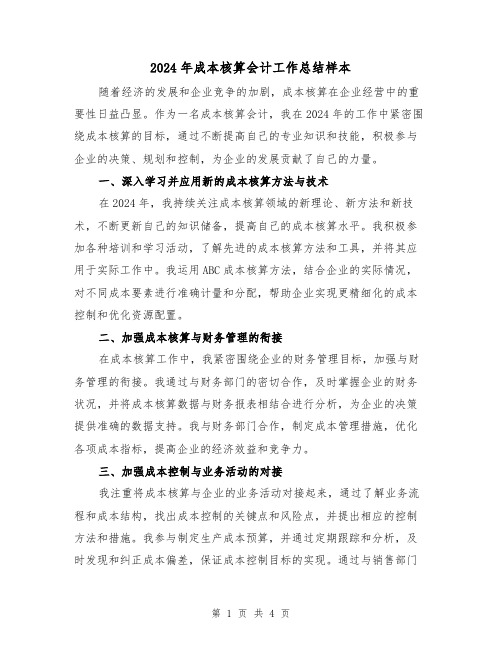 2024 年成本核算会计工作总结样本

随着经济的发展和企业竞争的加剧，成本核算在企业经营中的重要性日益凸显。作为一名成本核算会计，我在 2024 年的工作中紧密围绕成本核算的目标，通过不断提高自己的专业知识和技能，积极参与企业的决策、规划和控制，为企业的发展贡献了自己的力量。

一、深入学习并应用新的成本核算方法与技术

在 2024 年，我持续关注成本核算领域的新理论、新方法和新技术，不断更新自己的知识储备，提高自己的成本核算水平。我积极参加各种培训和学习活动，了解先进的成本核算方法和工具，并将其应用于实际工作中。我运用 ABC 成本核算方法，结合企业的实际情况，对不同成本要素进行准确计量和分配，帮助企业实现更精细化的成本控制和优化资源配置。

二、加强成本核算与财务管理的衔接

在成本核算工作中，我紧密围绕企业的财务管理目标，加强与财务管理的衔接。我通过与财务部门的密切合作，及时掌握企业的财务状况，并将成本核算数据与财务报表相结合进行分析，为企业的决策提供准确的数据支持。我与财务部门合作，制定成本管理措施，优化各项成本指标，提高企业的经济效益和竞争力。

三、加强成本控制与业务活动的对接

我注重将成本核算与企业的业务活动对接起来，通过了解业务流程和成本结构，找出成本控制的关键点和风险点，并提出相应的控制方法和措施。我参与制定生产成本预算，并通过定期跟踪和分析，及时发现和纠正成本偏差，保证成本控制目标的实现。通过与销售部门

第 1 页 共 4 页